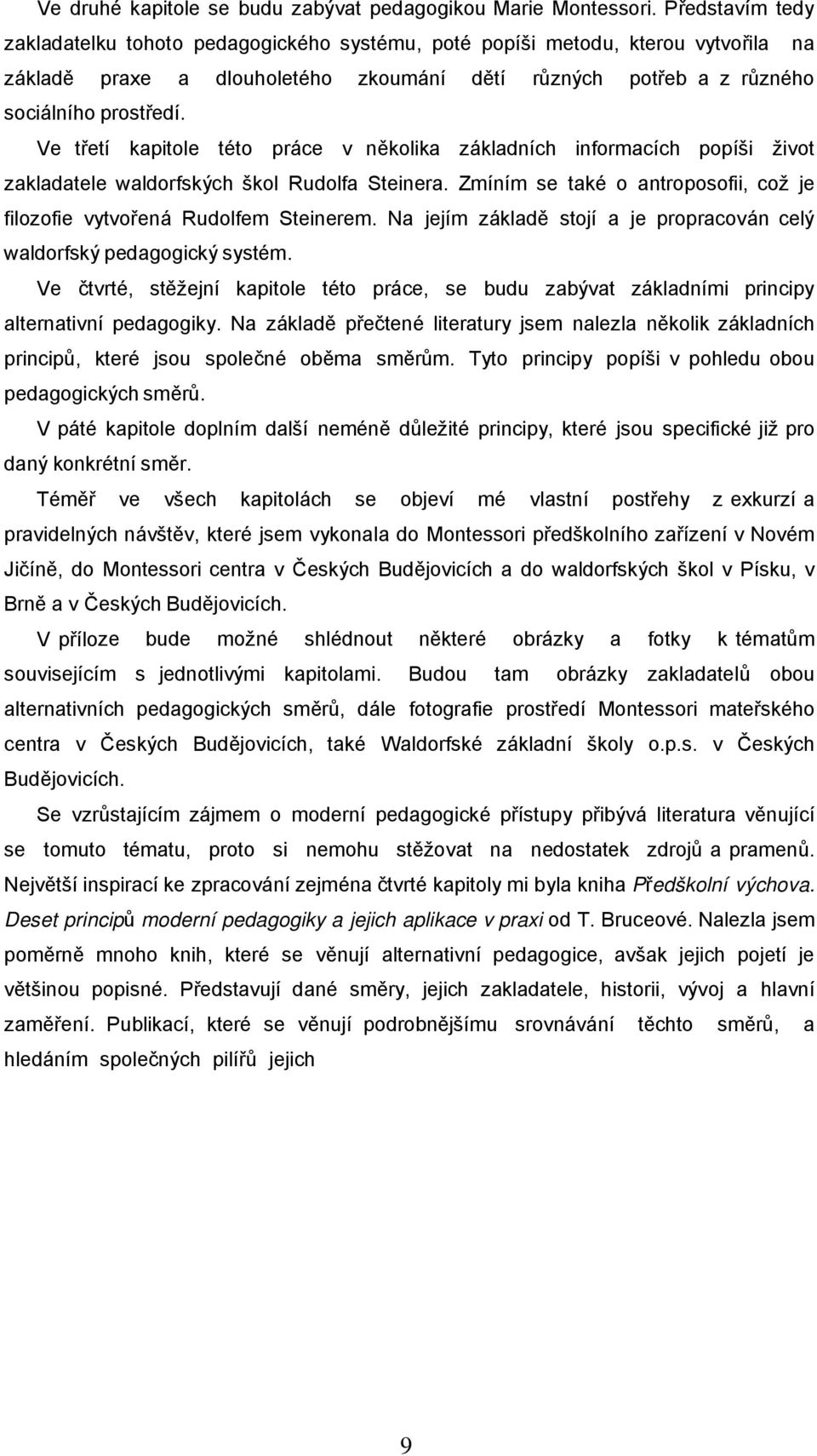 Ve druhé kapitole se budu zabývat pedagogikou Marie Montessori. Představím tedy zakladatelku tohoto pedagogického systému, poté popíši metodu, kterou vytvořila na základě praxe a dlouholetého zkoumání dětí různých potřeb a z různého sociálního prostředí.

Ve třetí kapitole této práce v několika základních informacích popíši život zakladatele waldorfských škol Rudolfa Steinera. Zmíním se také o antroposofii, což je filozofie vytvořená Rudolfem Steinerem. Na jejím základě stojí a je propracován celý waldorfský pedagogický systém.

Ve čtvrté, stěžejní kapitole této práce, se budu zabývat základními principy alternativní pedagogiky. Na základě přečtené literatury jsem nalezla několik základních principů, které jsou společné oběma směrům. Tyto principy popíši v pohledu obou pedagogických směrů.

V páté kapitole doplním další neméně důležité principy, které jsou specifické již pro daný konkrétní směr.

Téměř ve všech kapitolách se objeví mé vlastní postřehy z exkurzí a pravidelných návštěv, které jsem vykonala do Montessori předškolního zařízení v Novém Jičíně, do Montessori centra v Českých Budějovicích a do waldorfských škol v Písku, v Brně a v Českých Budějovicích.

V příloze bude možné shlédnout některé obrázky a fotky k tématům souvisejícím s jednotlivými kapitolami. Budou tam obrázky zakladatelů obou alternativních pedagogických směrů, dále fotografie prostředí Montessori mateřského centra v Českých Budějovicích, také Waldorfské základní školy o.p.s. v Českých Budějovicích.

Se vzrůstajícím zájmem o moderní pedagogické přístupy přibývá literatura věnující se tomuto tématu, proto si nemohu stěžovat na nedostatek zdrojů a pramenů. Největší inspirací ke zpracování zejména čtvrté kapitoly mi byla kniha Předškolní výchova. Deset principů moderní pedagogiky a jejich aplikace v praxi od T. Bruceové. Nalezla jsem poměrně mnoho knih, které se věnují alternativní pedagogice, avšak jejich pojetí je většinou popisné. Představují dané směry, jejich zakladatele, historii, vývoj a hlavní zaměření. Publikací, které se věnují podrobnějšímu srovnávání těchto směrů, a hledáním společných pilířů jejich

9